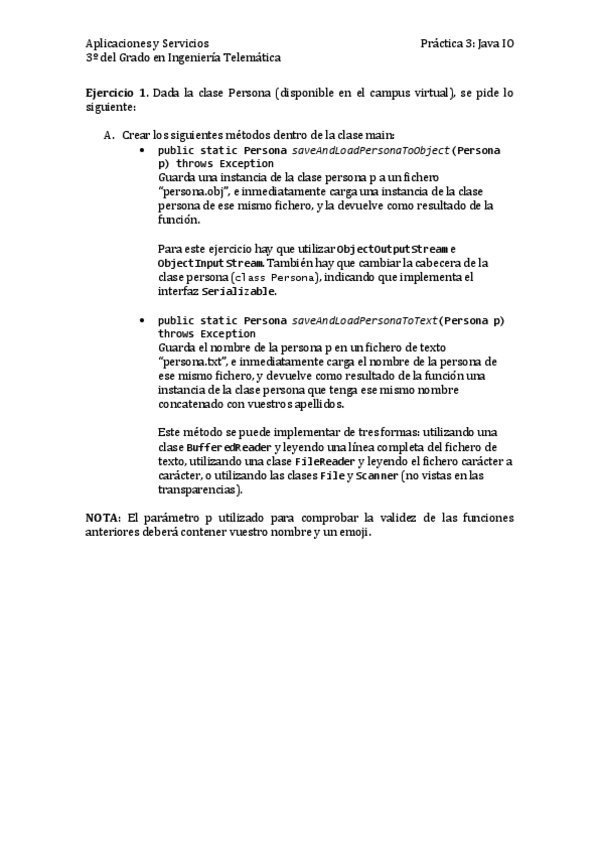 Aplicaciones y Servicios
3º del Grado en Ingeniería Telemática

Práctica 3: Java IO

Ejercicio 1. Dada la clase Persona (disponible en el campus virtual), se pide lo siguiente:

A. Crear los siguientes métodos dentro de la clase main:
• public static Persona saveAndLoadPersonaToObject(Persona p) throws Exception
Guarda una instancia de la clase persona p a un fichero "persona.obj", e inmediatamente carga una instancia de la clase persona de ese mismo fichero, y la devuelve como resultado de la función.

Para este ejercicio hay que utilizar ObjectOutputStream e ObjectInputStream. También hay que cambiar la cabecera de la clase persona (class Persona), indicando que implementa el interfaz Serializable.

• public static Persona saveAndLoadPersonaToText(Persona p) throws Exception
Guarda el nombre de la persona p en un fichero de texto "persona.txt", e inmediatamente carga el nombre de la persona de ese mismo fichero, y devuelve como resultado de la función una instancia de la clase persona que tenga ese mismo nombre concatenado con vuestros apellidos.

Este método se puede implementar de tres formas: utilizando una clase BufferedReader y leyendo una línea completa del fichero de texto, utilizando una clase FileReader y leyendo el fichero carácter a carácter, o utilizando las clases File y Scanner (no vistas en las transparencias).

NOTA: El parámetro p utilizado para comprobar la validez de las funciones anteriores deberá contener vuestro nombre y un emoji.